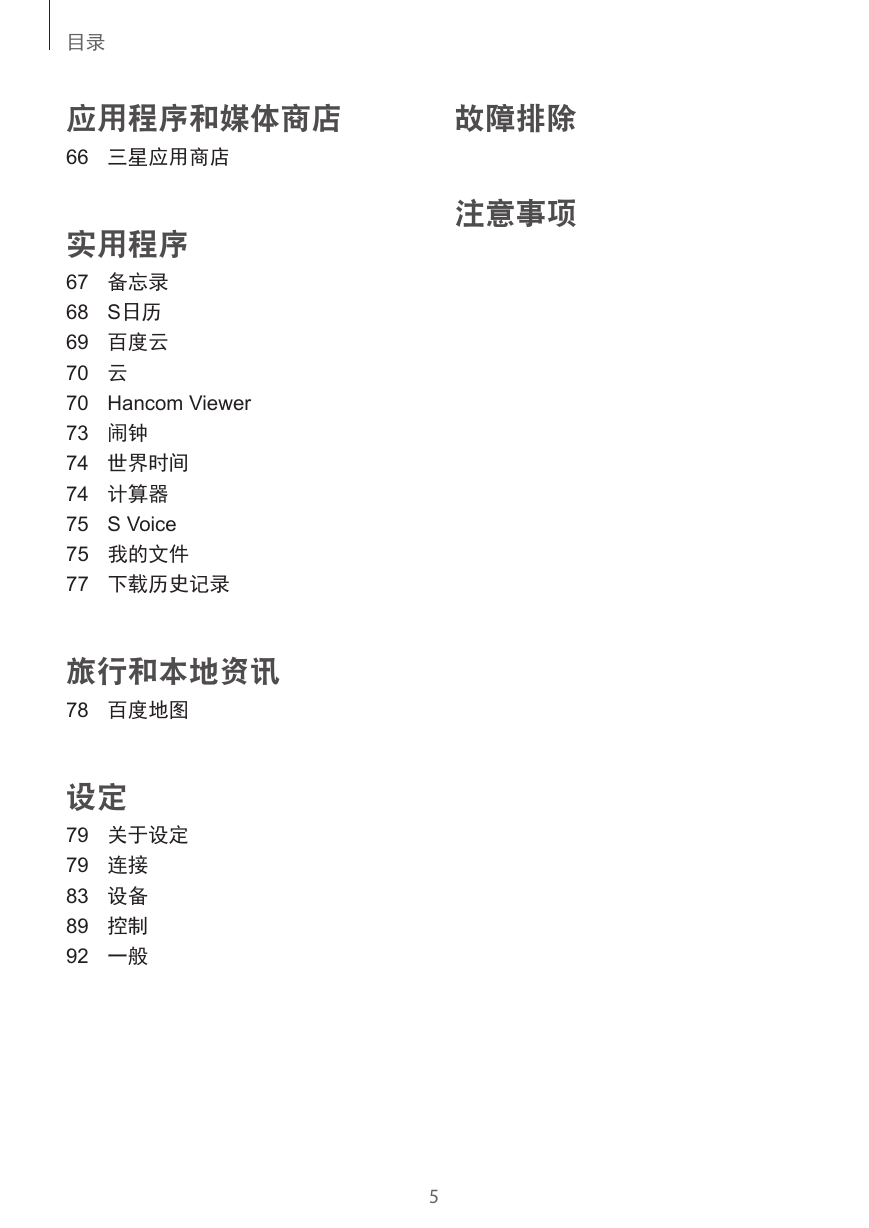 目录

应用程序和媒体商店

66 三星应用商店

实用程序

67 备忘录
68 S日历
69 百度云
70 云
70 Hancom Viewer
73 闹钟
74 世界时间
74 计算器
75 S Voice
75 我的文件
77 下载历史记录

旅行和本地资讯

78 百度地图

设定

79 关于设定
79 连接
83 设备
89 控制
92 一般

故障排除

注意事项

5